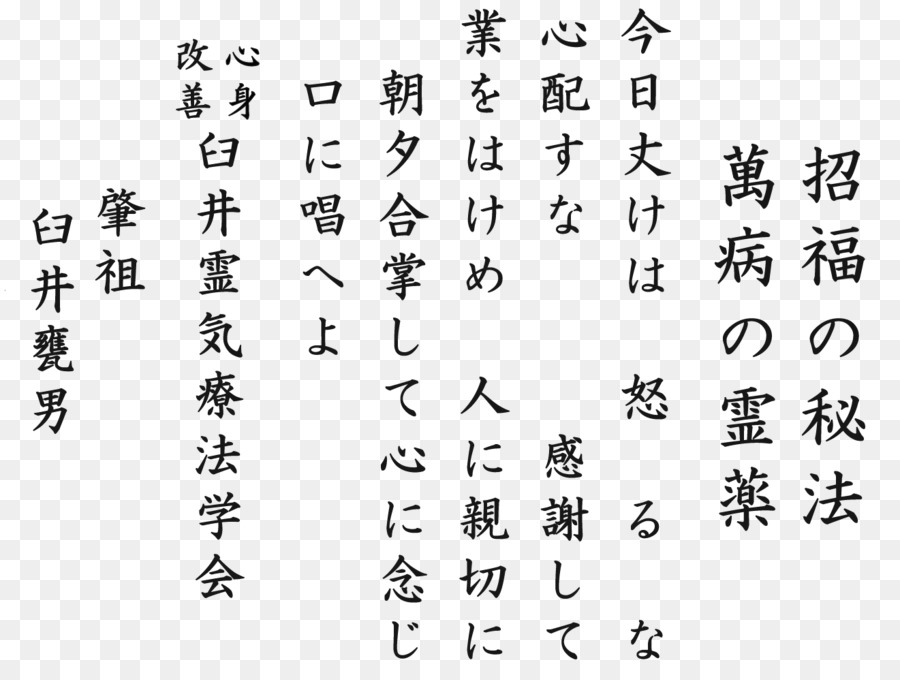 招福の秘法
萬病の霊薬

今日丈けは　怒るな
心配すな　感謝して
業をはけめ　人に親切に
朝夕合掌して心に念じ
口に唱へよ

心身改善
臼井霊気療法学会

肇祖
臼井甕男